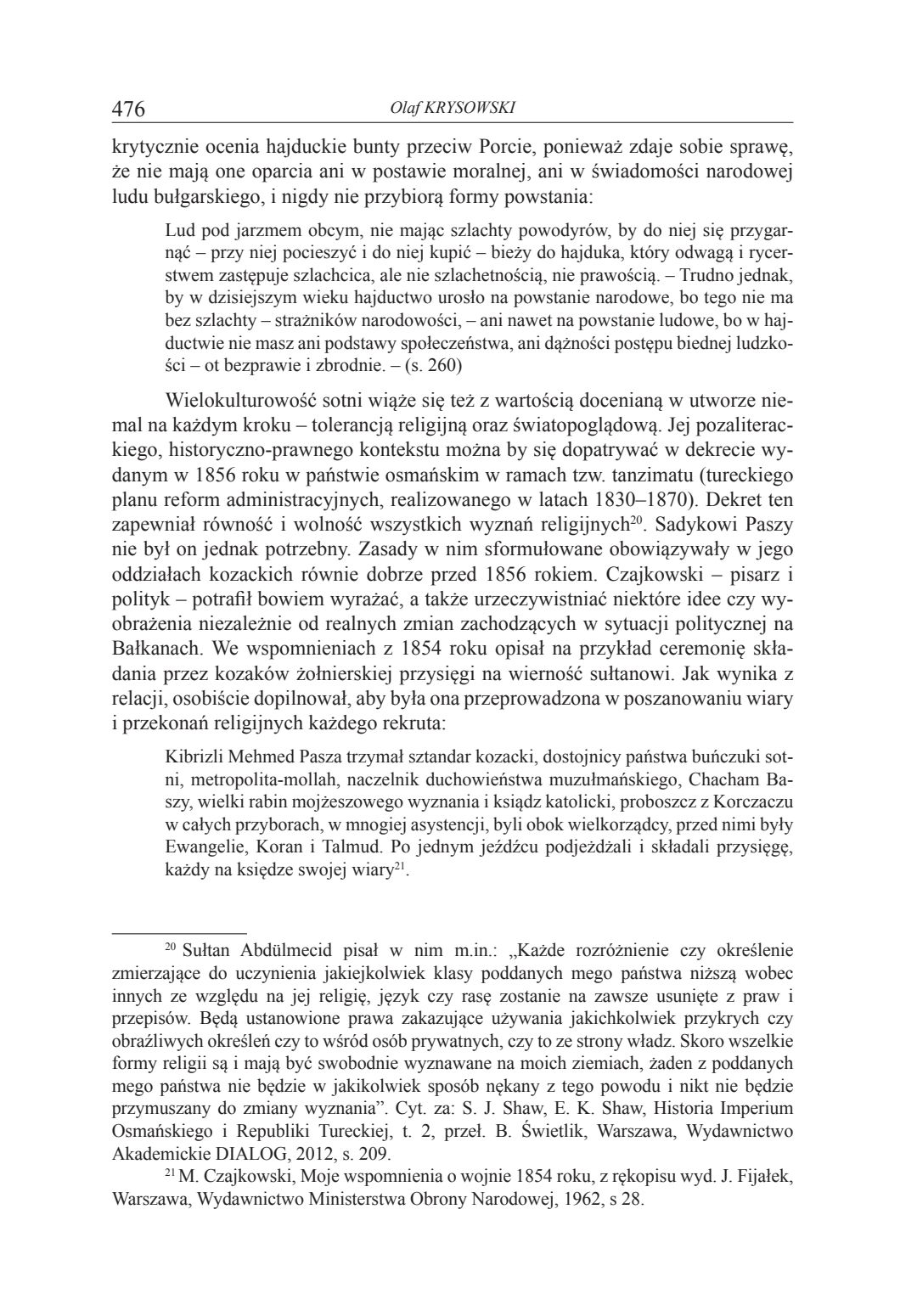 476 Olaf KRYSOWSKI

krytycznie ocenia hajduckie bunty przeciw Porcie, ponieważ zdaje sobie sprawę, że nie mają one oparcia ani w postawie moralnej, ani w świadomości narodowej ludu bułgarskiego, i nigdy nie przybiorą formy powstania:

Lud pod jarzmem obcym, nie mając szlachty powodyrów, by do niej się przygarnąć – przy niej pocieszyć i do niej kupić – bieży do hajduka, który odwagą i rycerstwem zastępuje szlachcica, ale nie szlachetnością, nie prawością. – Trudno jednak, by w dzisiejszym wieku hajductwo urosło na powstanie narodowe, bo tego nie ma bez szlachty – strażników narodowości, – ani nawet na powstanie ludowe, bo w hajductwie nie masz ani podstawy społeczeństwa, ani dążności postępu biednej ludzkości – ot bezprawie i zbrodnie. – (s. 260)

Wielokulturowość sotni wiąże się też z wartością docenianą w utworze niemal na każdym kroku – tolerancją religijną oraz światopoglądową. Jej pozaliterackiego, historyczno-prawnego kontekstu można by się dopatrywać w dekrecie wydanym w 1856 roku w państwie osmańskim w ramach tzw. tanzimatu (tureckiego planu reform administracyjnych, realizowanego w latach 1830–1870). Dekret ten zapewniał równość i wolność wszystkich wyznań religijnych$^{20}$. Sadykowi Paszy nie był on jednak potrzebny. Zasady w nim sformułowane obowiązywały w jego oddziałach kozackich równie dobrze przed 1856 rokiem. Czajkowski – pisarz i polityk – potrafił bowiem wyrażać, a także urzeczywistniać niektóre idee czy wyobrażenia niezależnie od realnych zmian zachodzących w sytuacji politycznej na Bałkanach. We wspomnieniach z 1854 roku opisał na przykład ceremonię składania przez kozaków żołnierskiej przysięgi na wierność sułtanowi. Jak wynika z relacji, osobiście dopilnował, aby była ona przeprowadzona w poszanowaniu wiary i przekonań religijnych każdego rekruta:

Kibrizli Mehmed Pasza trzymał sztandar kozacki, dostojnicy państwa buńczuki sotni, metropolita-mollah, naczelnik duchowieństwa muzułmańskiego, Chacham Baszy, wielki rabin mojżeszowego wyznania i ksiądz katolicki, proboszcz z Korczaczu w całych przyborach, w mnogiej asystencji, byli obok wielkorządcy, przed nimi były Ewangelie, Koran i Talmud. Po jednym jeźdźcu podjeżdżali i składali przysięgę, każdy na księdze swojej wiary$^{21}$.

$^{20}$ Sułtan Abdülmecid pisał w nim m.in.: „Każde rozróżnienie czy określenie zmierzające do uczynienia jakiejkolwiek klasy poddanych mego państwa niższą wobec innych ze względu na jej religię, język czy rasę zostanie na zawsze usunięte z praw i przepisów. Będą ustanowione prawa zakazujące używania jakichkolwiek przykrych czy obraźliwych określeń czy to wśród osób prywatnych, czy to ze strony władz. Skoro wszelkie formy religii są i mają być swobodnie wyznawane na moich ziemiach, żaden z poddanych mego państwa nie będzie w jakikolwiek sposób nękany z tego powodu i nikt nie będzie przymuszany do zmiany wyznania”. Cyt. za: S. J. Shaw, E. K. Shaw, Historia Imperium Osmańskiego i Republiki Tureckiej, t. 2, przeł. B. Świetlik, Warszawa, Wydawnictwo Akademickie DIALOG, 2012, s. 209.

$^{21}$ M. Czajkowski, Moje wspomnienia o wojnie 1854 roku, z rękopisu wyd. J. Fijałek, Warszawa, Wydawnictwo Ministerstwa Obrony Narodowej, 1962, s 28.